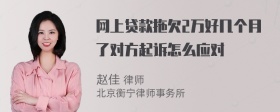 网上贷款拖欠2万好几个月了对方起诉怎么应对

赵佳 律师
北京衡宁律师事务所